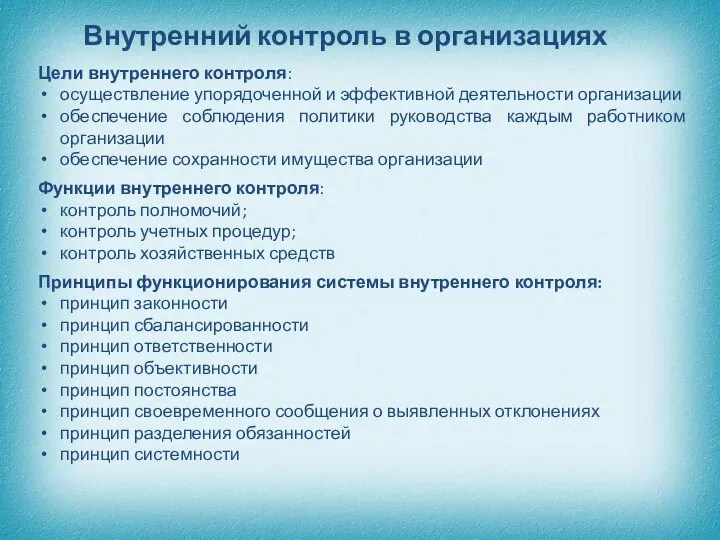 Внутренний контроль в организациях

Цели внутреннего контроля:
• осуществление упорядоченной и эффективной деятельности организации
• обеспечение соблюдения политики руководства каждым работником организации
• обеспечение сохранности имущества организации

Функции внутреннего контроля:
• контроль полномочий;
• контроль учетных процедур;
• контроль хозяйственных средств

Принципы функционирования системы внутреннего контроля:
• принцип законности
• принцип сбалансированности
• принцип ответственности
• принцип объективности
• принцип постоянства
• принцип своевременного сообщения о выявленных отклонениях
• принцип разделения обязанностей
• принцип системности